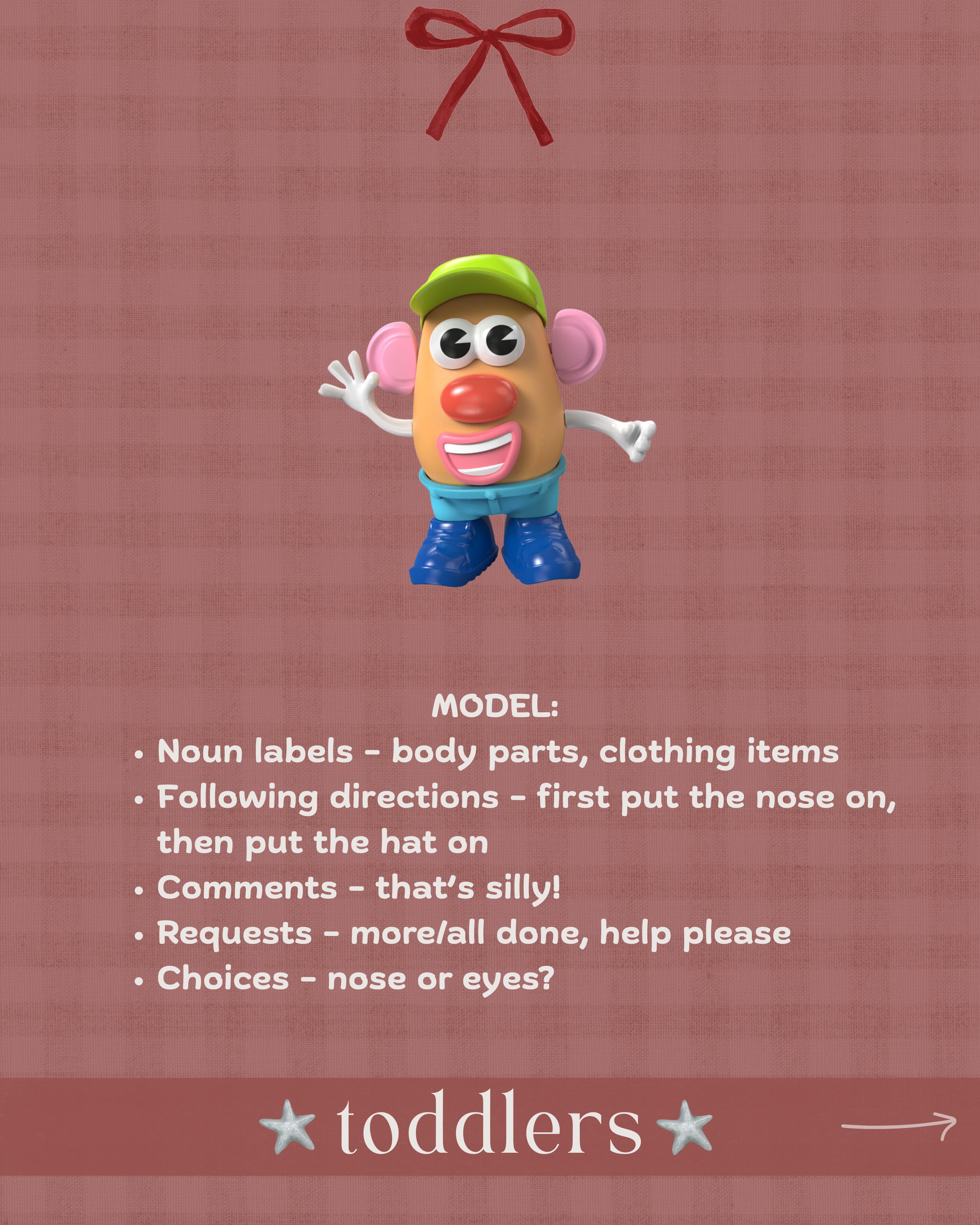 MODEL:

• Noun labels - body parts, clothing items
• Following directions - first put the nose on, then put the hat on
• Comments - that's silly!
• Requests - more/all done, help please
• Choices - nose or eyes?

toddlers